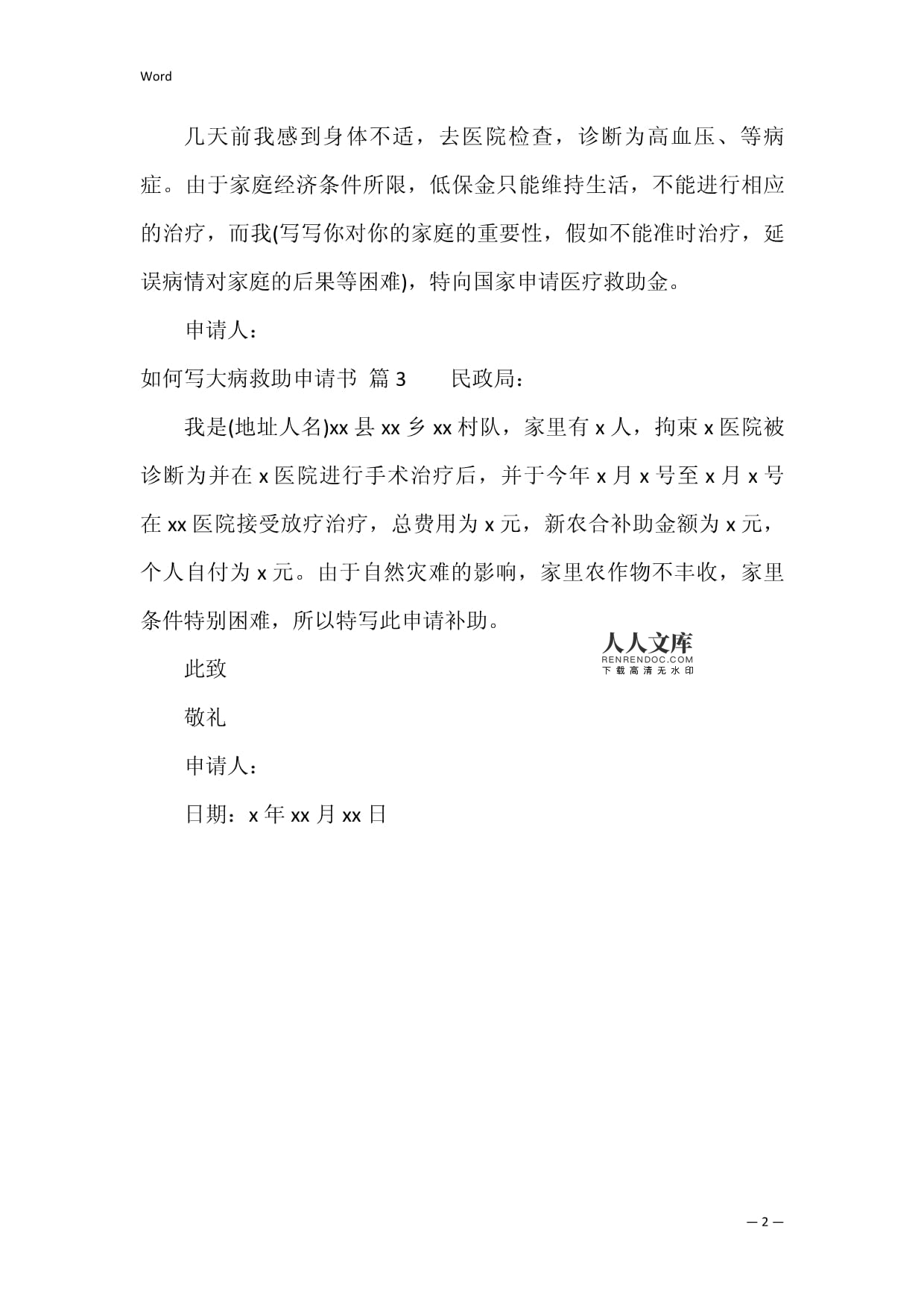 Word

几天前我感到身体不适，去医院检查，诊断为高血压、等病症。由于家庭经济条件所限，低保金只能维持生活，不能进行相应的治疗，而我(写写你对你的家庭的重要性，假如不能准时治疗，延误病情对家庭的后果等困难)，特向国家申请医疗救助金。

申请人：

如何写大病救助申请书 篇 3　　民政局：

我是(地址人名)xx 县 xx 乡 xx 村队，家里有 x 人，拘束 x 医院被诊断为并在 x 医院进行手术治疗后，并于今年 x 月 x 号至 x 月 x 号在 xx 医院接受放疗治疗，总费用为 x 元，新农合补助金额为 x 元，个人自付为 x 元。由于自然灾难的影响，家里农作物不丰收，家里条件特别困难，所以特写此申请补助。

人人文库
RENRENDOC.COM
下载高清无水印

此致

敬礼

申请人：

日期：x 年 xx 月 xx 日

— 2 —